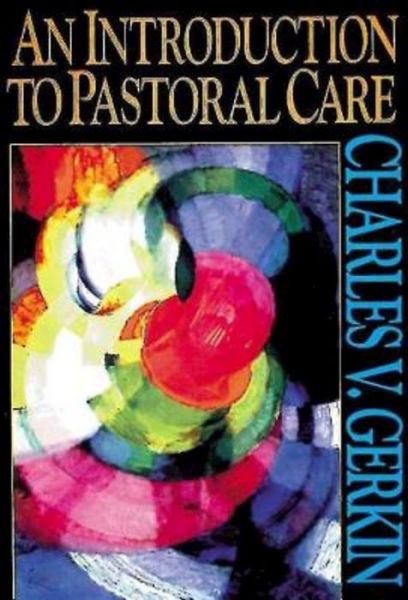 AN INTRODUCTION TO PASTORAL CARE

CHARLES V. GERKIN